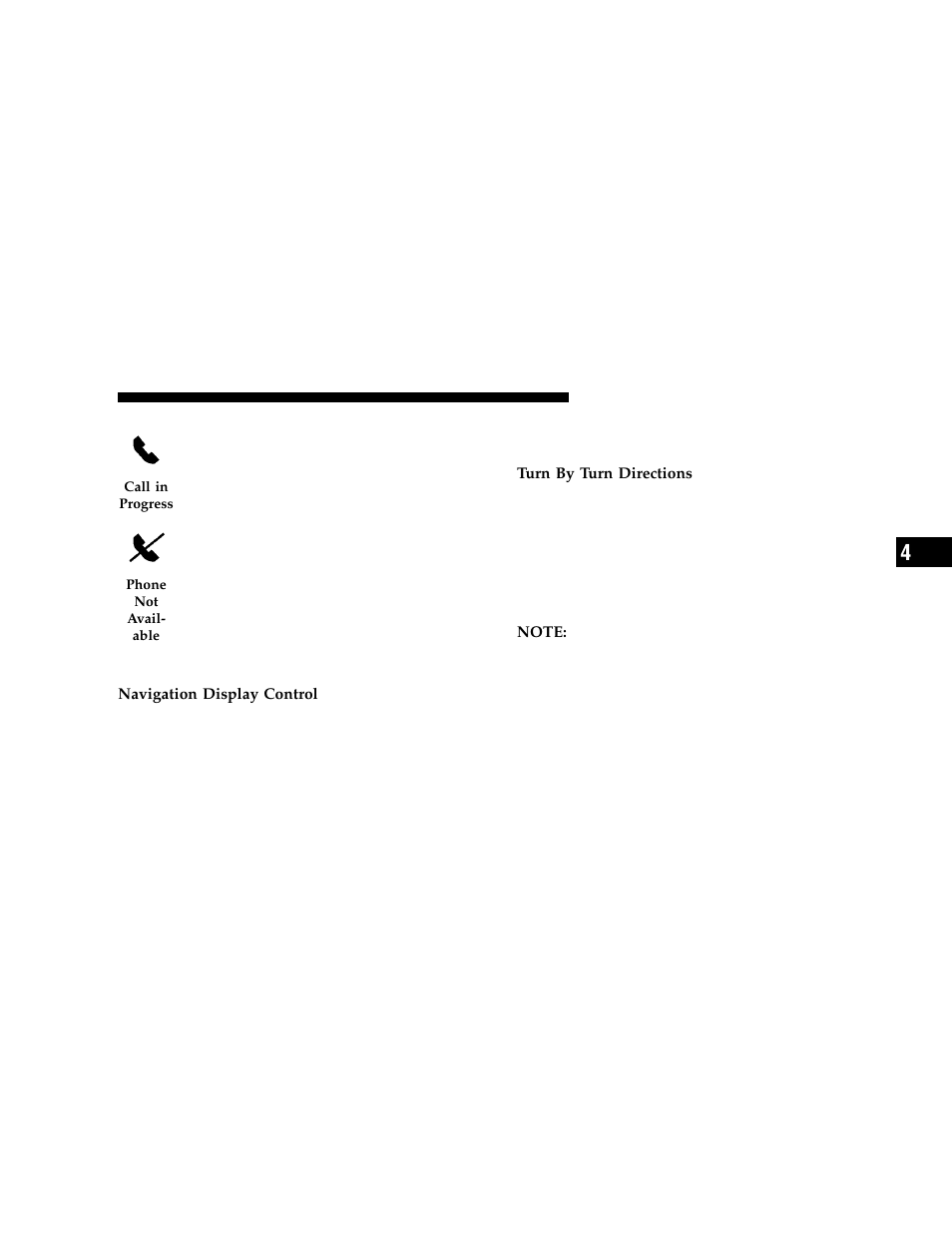 Call in Progress

Phone Not Available

Navigation Display Control

Turn By Turn Directions

NOTE:

4